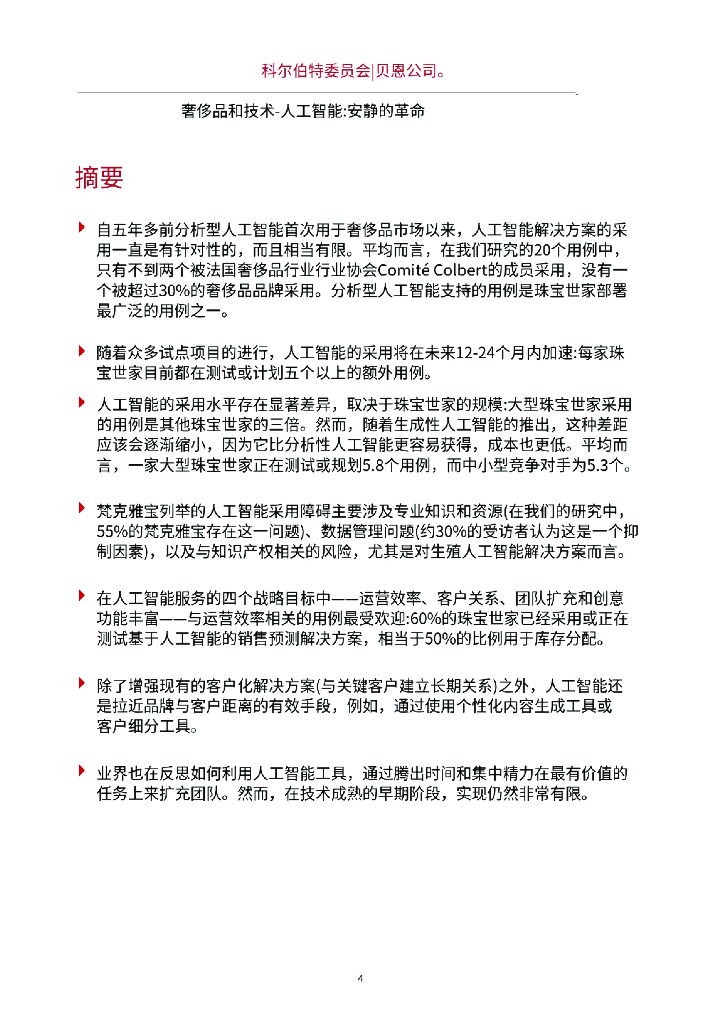 科尔伯特委员会|贝恩公司。

奢侈品和技术-人工智能:安静的革命

摘要

自五年多前分析型人工智能首次用于奢侈品市场以来，人工智能解决方案的采用一直是有针对性的，而且相当有限。平均而言，在我们研究的20个用例中，只有不到两个被法国奢侈品行业行业协会Comité Colbert的成员采用，没有一个被超过30%的奢侈品品牌采用。分析型人工智能支持的用例是珠宝世家部署最广泛的用例之一。

随着众多试点项目的进行，人工智能的采用将在未来12-24个月内加速:每家珠宝世家目前都在测试或计划五个以上的额外用例。

人工智能的采用水平存在显著差异，取决于珠宝世家的规模:大型珠宝世家采用的用例是其他珠宝世家的三倍。然而，随着生成性人工智能的推出，这种差距应该会逐渐缩小，因为它比分析性人工智能更容易获得，成本也更低。平均而言，一家大型珠宝世家正在测试或规划5.8个用例，而中小型竞争对手为5.3个。

梵克雅宝列举的人工智能采用障碍主要涉及专业知识和资源(在我们的研究中，55%的梵克雅宝存在这一问题)、数据管理问题(约30%的受访者认为这是一个抑制因素)，以及与知识产权相关的风险，尤其是对生殖人工智能解决方案而言。

在人工智能服务的四个战略目标中——运营效率、客户关系、团队扩充和创意功能丰富——与运营效率相关的用例最受欢迎:60%的珠宝世家已经采用或正在测试基于人工智能的销售预测解决方案，相当于50%的比例用于库存分配。

除了增强现有的客户化解决方案(与关键客户建立长期关系)之外，人工智能还是拉近品牌与客户距离的有效手段，例如，通过使用个性化内容生成工具或客户细分工具。

业界也在反思如何利用人工智能工具，通过腾出时间和集中精力在最有价值的任务上来扩充团队。然而，在技术成熟的早期阶段，实现仍然非常有限。

4